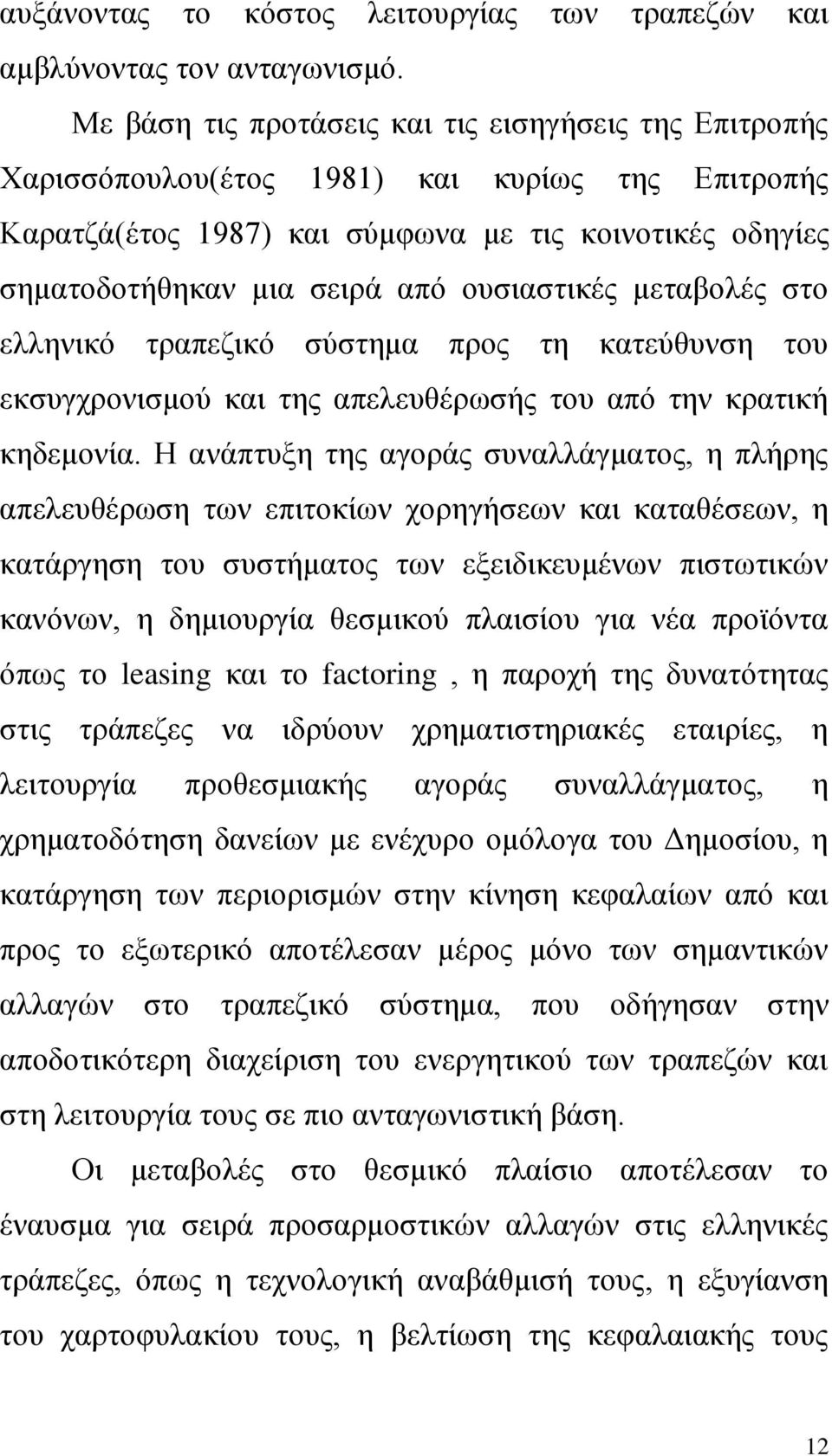 αυξάνοντας το κόστος λειτουργίας των τραπεζών και αμβλύνοντας τον ανταγωνισμό.

Με βάση τις προτάσεις και τις εισηγήσεις της Επιτροπής Χαρισσόπουλου(έτος 1981) και κυρίως της Επιτροπής Καρατζά(έτος 1987) και σύμφωνα με τις κοινοτικές οδηγίες σηματοδοτήθηκαν μια σειρά από ουσιαστικές μεταβολές στο ελληνικό τραπεζικό σύστημα προς τη κατεύθυνση του εκσυγχρονισμού και της απελευθέρωσής του από την κρατική κηδεμονία. Η ανάπτυξη της αγοράς συναλλάγματος, η πλήρης απελευθέρωση των επιτοκίων χορηγήσεων και καταθέσεων, η κατάργηση του συστήματος των εξειδικευμένων πιστωτικών κανόνων, η δημιουργία θεσμικού πλαισίου για νέα προϊόντα όπως το leasing και το factoring , η παροχή της δυνατότητας στις τράπεζες να ιδρύουν χρηματιστηριακές εταιρίες, η λειτουργία προθεσμιακής αγοράς συναλλάγματος, η χρηματοδότηση δανείων με ενέχυρο ομόλογα του Δημοσίου, η κατάργηση των περιορισμών στην κίνηση κεφαλαίων από και προς το εξωτερικό αποτέλεσαν μέρος μόνο των σημαντικών αλλαγών στο τραπεζικό σύστημα, που οδήγησαν στην αποδοτικότερη διαχείριση του ενεργητικού των τραπεζών και στη λειτουργία τους σε πιο ανταγωνιστική βάση.

Οι μεταβολές στο θεσμικό πλαίσιο αποτέλεσαν το έναυσμα για σειρά προσαρμοστικών αλλαγών στις ελληνικές τράπεζες, όπως η τεχνολογική αναβάθμισή τους, η εξυγίανση του χαρτοφυλακίου τους, η βελτίωση της κεφαλαιακής τους

12